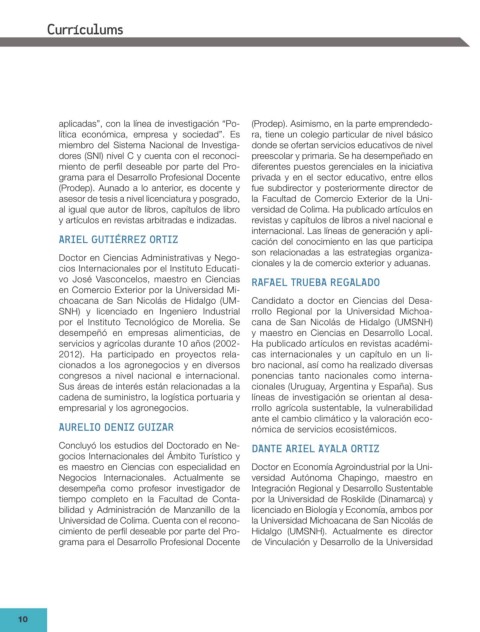 Currículums

aplicadas", con la línea de investigación "Política económica, empresa y sociedad". Es miembro del Sistema Nacional de Investigadores (SNI) nivel C y cuenta con el reconocimiento de perfil deseable por parte del Programa para el Desarrollo Profesional Docente (Prodep). Aunado a lo anterior, es docente y asesor de tesis a nivel licenciatura y posgrado, al igual que autor de libros, capítulos de libro y artículos en revistas arbitradas e indizadas.

ARIEL GUTIÉRREZ ORTIZ

Doctor en Ciencias Administrativas y Negocios Internacionales por el Instituto Educativo José Vasconcelos, maestro en Ciencias en Comercio Exterior por la Universidad Michoacana de San Nicolás de Hidalgo (UMSNH) y licenciado en Ingeniero Industrial por el Instituto Tecnológico de Morelia. Se desempeñó en empresas alimenticias, de servicios y agrícolas durante 10 años (2002-2012). Ha participado en proyectos relacionados a los agronegocios y en diversos congresos a nivel nacional e internacional. Sus áreas de interés están relacionadas a la cadena de suministro, la logística portuaria y empresarial y los agronegocios.

AURELIO DENIZ GUIZAR

Concluyó los estudios del Doctorado en Negocios Internacionales del Ámbito Turístico y es maestro en Ciencias con especialidad en Negocios Internacionales. Actualmente se desempeña como profesor investigador de tiempo completo en la Facultad de Contabilidad y Administración de Manzanillo de la Universidad de Colima. Cuenta con el reconocimiento de perfil deseable por parte del Programa para el Desarrollo Profesional Docente

(Prodep). Asimismo, en la parte emprendedora, tiene un colegio particular de nivel básico donde se ofertan servicios educativos de nivel preescolar y primaria. Se ha desempeñado en diferentes puestos gerenciales en la iniciativa privada y en el sector educativo, entre ellos fue subdirector y posteriormente director de la Facultad de Comercio Exterior de la Universidad de Colima. Ha publicado artículos en revistas y capítulos de libros a nivel nacional e internacional. Las líneas de generación y aplicación del conocimiento en las que participa son relacionadas a las estrategias organizacionales y la de comercio exterior y aduanas.

RAFAEL TRUEBA REGALADO

Candidato a doctor en Ciencias del Desarrollo Regional por la Universidad Michoacana de San Nicolás de Hidalgo (UMSNH) y maestro en Ciencias en Desarrollo Local. Ha publicado artículos en revistas académicas internacionales y un capítulo en un libro nacional, así como ha realizado diversas ponencias tanto nacionales como internacionales (Uruguay, Argentina y España). Sus líneas de investigación se orientan al desarrollo agrícola sustentable, la vulnerabilidad ante el cambio climático y la valoración económica de servicios ecosistémicos.

DANTE ARIEL AYALA ORTIZ

Doctor en Economía Agroindustrial por la Universidad Autónoma Chapingo, maestro en Integración Regional y Desarrollo Sustentable por la Universidad de Roskilde (Dinamarca) y licenciado en Biología y Economía, ambos por la Universidad Michoacana de San Nicolás de Hidalgo (UMSNH). Actualmente es director de Vinculación y Desarrollo de la Universidad

10